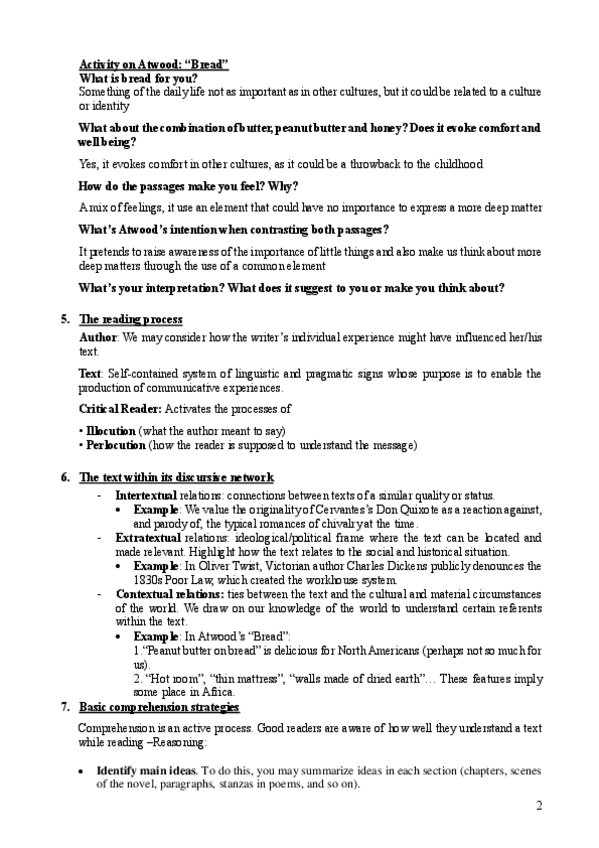 Activity on Atwood: "Bread"
What is bread for you?
Something of the daily life not as important as in other cultures, but it could be related to a culture or identity

What about the combination of butter, peanut butter and honey? Does it evoke comfort and well being?

Yes, it evokes comfort in other cultures, as it could be a throwback to the childhood

How do the passages make you feel? Why?

A mix of feelings, it use an element that could have no importance to express a more deep matter

What's Atwood's intention when contrasting both passages?

It pretends to raise awareness of the importance of little things and also make us think about more deep matters through the use of a common element

What's your interpretation? What does it suggest to you or make you think about?

5. The reading process

Author: We may consider how the writer's individual experience might have influenced her/his text.

Text: Self-contained system of linguistic and pragmatic signs whose purpose is to enable the production of communicative experiences.

Critical Reader: Activates the processes of

• Illocution (what the author meant to say)
• Perlocution (how the reader is supposed to understand the message)

6. The text within its discursive network

- Intertextual relations: connections between texts of a similar quality or status.
• Example: We value the originality of Cervantes's Don Quixote as a reaction against, and parody of, the typical romances of chivalry at the time.
- Extratextual relations: ideological/political frame where the text can be located and made relevant. Highlight how the text relates to the social and historical situation.
• Example: In Oliver Twist, Victorian author Charles Dickens publicly denounces the 1830s Poor Law, which created the workhouse system.
- Contextual relations: ties between the text and the cultural and material circumstances of the world. We draw on our knowledge of the world to understand certain referents within the text.
• Example: In Atwood's "Bread":
1."Peanut butter on bread" is delicious for North Americans (perhaps not so much for us).
2. "Hot room", "thin mattress", "walls made of dried earth"… These features imply some place in Africa.

7. Basic comprehension strategies

Comprehension is an active process. Good readers are aware of how well they understand a text while reading –Reasoning:

• Identify main ideas. To do this, you may summarize ideas in each section (chapters, scenes of the novel, paragraphs, stanzas in poems, and so on).

2